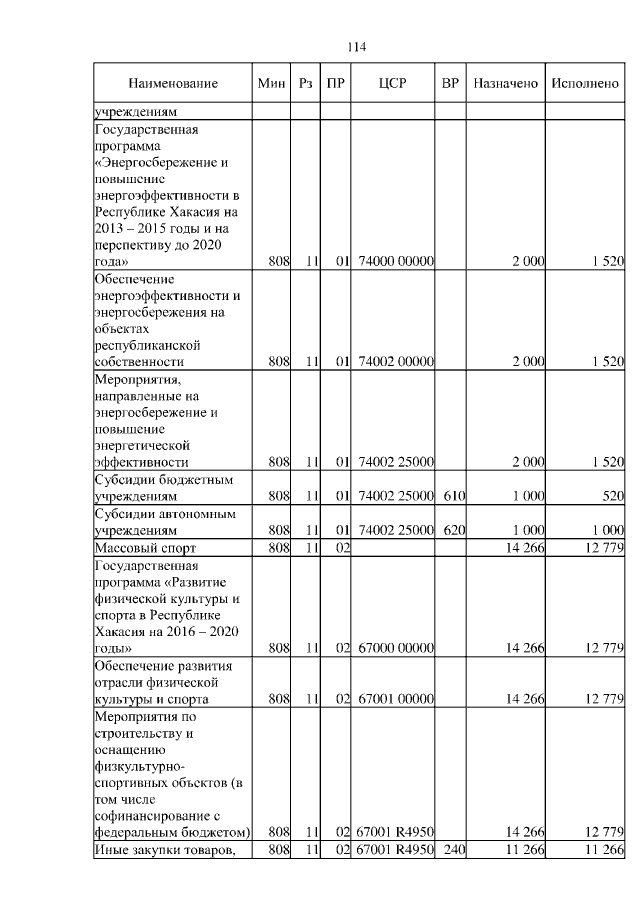 114

| Наименование | Мин | Рз | ПР | ЦСР | ВР | Назначено | Исполнено |
|---|---|---|---|---|---|---|---|
| учреждениям | | | | | | | |
| Государственная программа «Энергосбережение и повышение энергоэффективности в Республике Хакасия на 2013 – 2015 годы и на перспективу до 2020 года» | 808 | 11 | 01 | 74000 00000 | | 2 000 | 1 520 |
| Обеспечение энергоэффективности и энергосбережения на объектах республиканской собственности | 808 | 11 | 01 | 74002 00000 | | 2 000 | 1 520 |
| Мероприятия, направленные на энергосбережение и повышение энергетической эффективности | 808 | 11 | 01 | 74002 25000 | | 2 000 | 1 520 |
| Субсидии бюджетным учреждениям | 808 | 11 | 01 | 74002 25000 | 610 | 1 000 | 520 |
| Субсидии автономным учреждениям | 808 | 11 | 01 | 74002 25000 | 620 | 1 000 | 1 000 |
| Массовый спорт | 808 | 11 | 02 | | | 14 266 | 12 779 |
| Государственная программа «Развитие физической культуры и спорта в Республике Хакасия на 2016 – 2020 годы» | 808 | 11 | 02 | 67000 00000 | | 14 266 | 12 779 |
| Обеспечение развития отрасли физической культуры и спорта | 808 | 11 | 02 | 67001 00000 | | 14 266 | 12 779 |
| Мероприятия по строительству и оснащению физкультурно-спортивных объектов (в том числе софинансирование с федеральным бюджетом) | 808 | 11 | 02 | 67001 R4950 | | 14 266 | 12 779 |
| Иные закупки товаров, | 808 | 11 | 02 | 67001 R4950 | 240 | 11 266 | 11 266 |